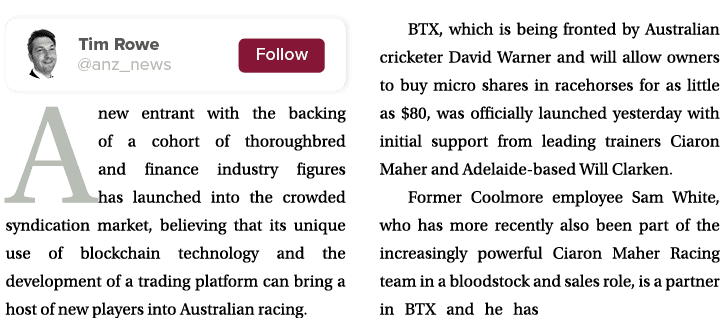 Tim Rowe
@anz_news
Follow

A new entrant with the backing of a cohort of thoroughbred and finance industry figures has launched into the crowded syndication market, believing that its unique use of blockchain technology and the development of a trading platform can bring a host of new players into Australian racing.

BTX, which is being fronted by Australian cricketer David Warner and will allow owners to buy micro shares in racehorses for as little as $80, was officially launched yesterday with initial support from leading trainers Ciaron Maher and Adelaide-based Will Clarken.

Former Coolmore employee Sam White, who has more recently also been part of the increasingly powerful Ciaron Maher Racing team in a bloodstock and sales role, is a partner in BTX and he has